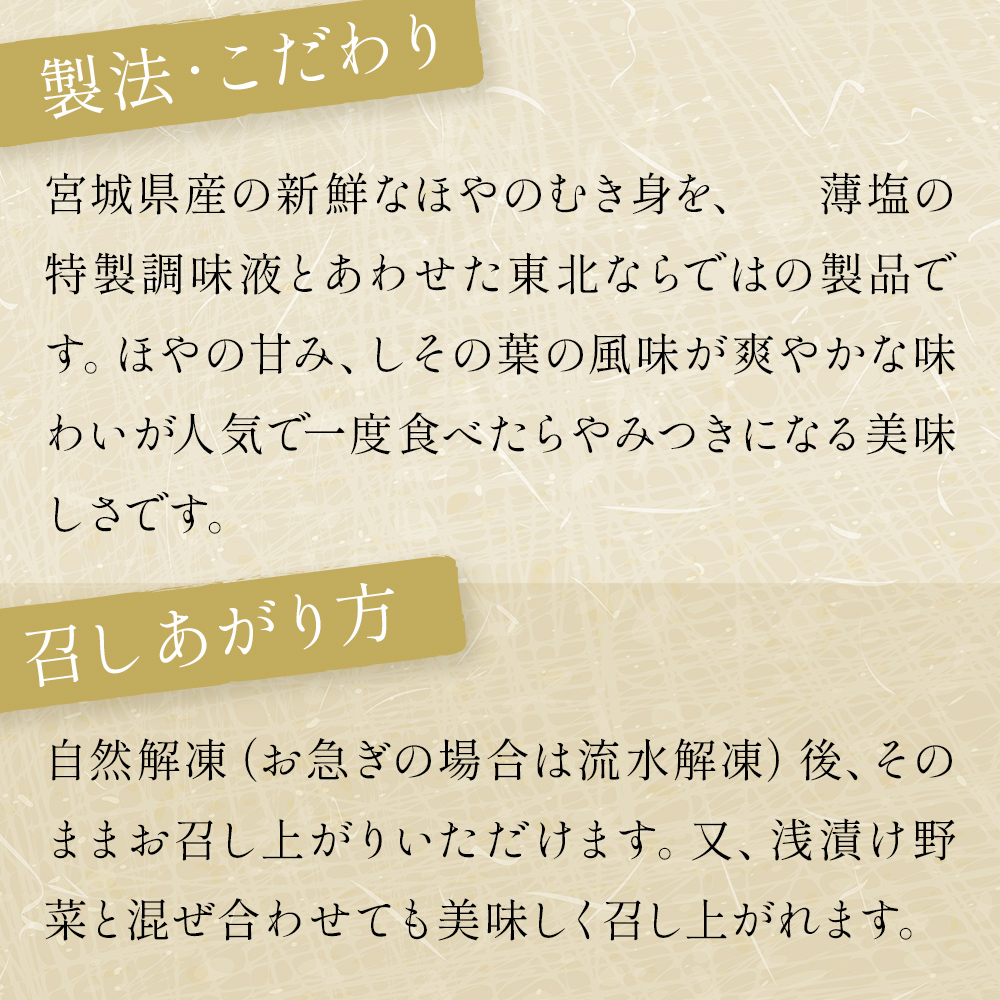 製法・こだわり

宮城県産の新鮮なほやのむき身を、　薄塩の特製調味液とあわせた東北ならではの製品です。ほやの甘み、しその葉の風味が爽やかな味わいが人気で一度食べたらやみつきになる美味しさです。

召しあがり方

自然解凍（お急ぎの場合は流水解凍）後、そのままお召し上がりいただけます。又、浅漬け野菜と混ぜ合わせても美味しく召し上がれます。